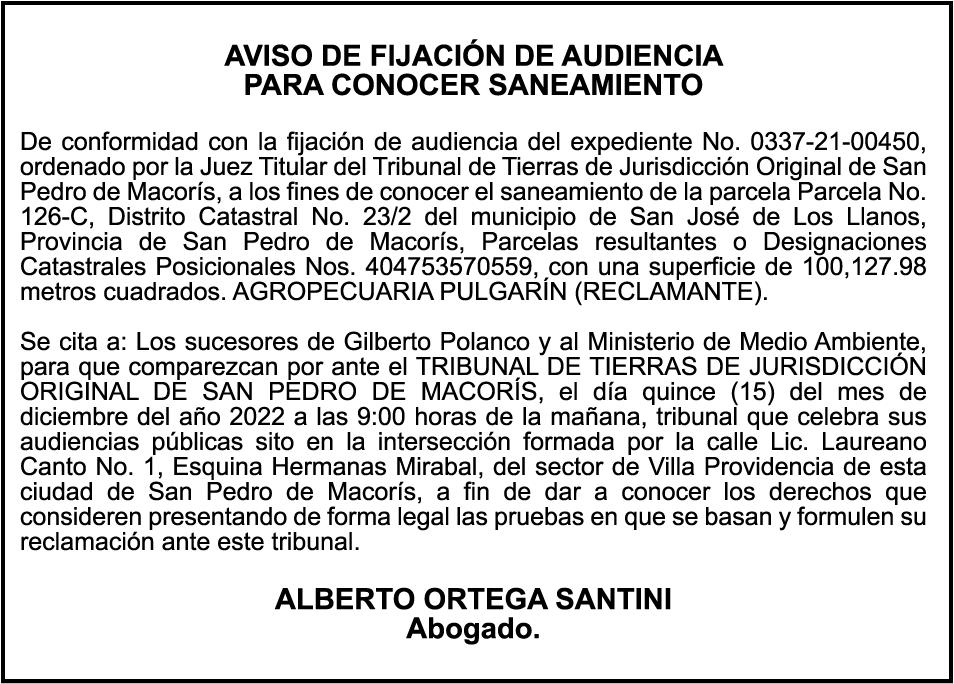 AVISO DE FIJACIÓN DE AUDIENCIA
PARA CONOCER SANEAMIENTO

De conformidad con la fijación de audiencia del expediente No. 0337-21-00450, ordenado por la Juez Titular del Tribunal de Tierras de Jurisdicción Original de San Pedro de Macorís, a los fines de conocer el saneamiento de la parcela Parcela No. 126-C, Distrito Catastral No. 23/2 del municipio de San José de Los Llanos, Provincia de San Pedro de Macorís, Parcelas resultantes o Designaciones Catastrales Posicionales Nos. 404753570559, con una superficie de 100,127.98 metros cuadrados. AGROPECUARIA PULGARÍN (RECLAMANTE).

Se cita a: Los sucesores de Gilberto Polanco y al Ministerio de Medio Ambiente, para que comparezcan por ante el TRIBUNAL DE TIERRAS DE JURISDICCIÓN ORIGINAL DE SAN PEDRO DE MACORÍS, el día quince (15) del mes de diciembre del año 2022 a las 9:00 horas de la mañana, tribunal que celebra sus audiencias públicas sito en la intersección formada por la calle Lic. Laureano Canto No. 1, Esquina Hermanas Mirabal, del sector de Villa Providencia de esta ciudad de San Pedro de Macorís, a fin de dar a conocer los derechos que consideren presentando de forma legal las pruebas en que se basan y formulen su reclamación ante este tribunal.

ALBERTO ORTEGA SANTINI
Abogado.